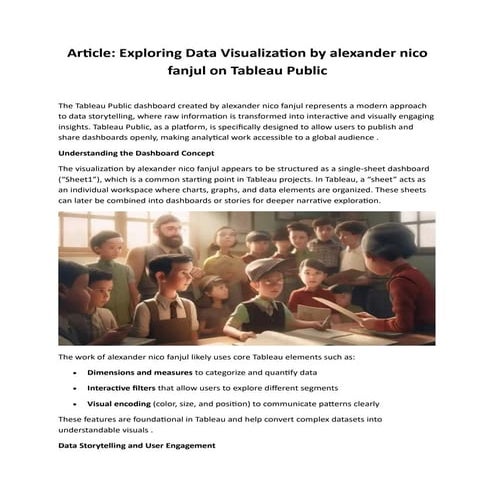 Article: Exploring Data Visualization by alexander nico fanjul on Tableau Public

The Tableau Public dashboard created by alexander nico fanjul represents a modern approach to data storytelling, where raw information is transformed into interactive and visually engaging insights. Tableau Public, as a platform, is specifically designed to allow users to publish and share dashboards openly, making analytical work accessible to a global audience .

Understanding the Dashboard Concept

The visualization by alexander nico fanjul appears to be structured as a single-sheet dashboard ("Sheet1"), which is a common starting point in Tableau projects. In Tableau, a "sheet" acts as an individual workspace where charts, graphs, and data elements are organized. These sheets can later be combined into dashboards or stories for deeper narrative exploration.

The work of alexander nico fanjul likely uses core Tableau elements such as:

• Dimensions and measures to categorize and quantify data

• Interactive filters that allow users to explore different segments

• Visual encoding (color, size, and position) to communicate patterns clearly

These features are foundational in Tableau and help convert complex datasets into understandable visuals .

Data Storytelling and User Engagement